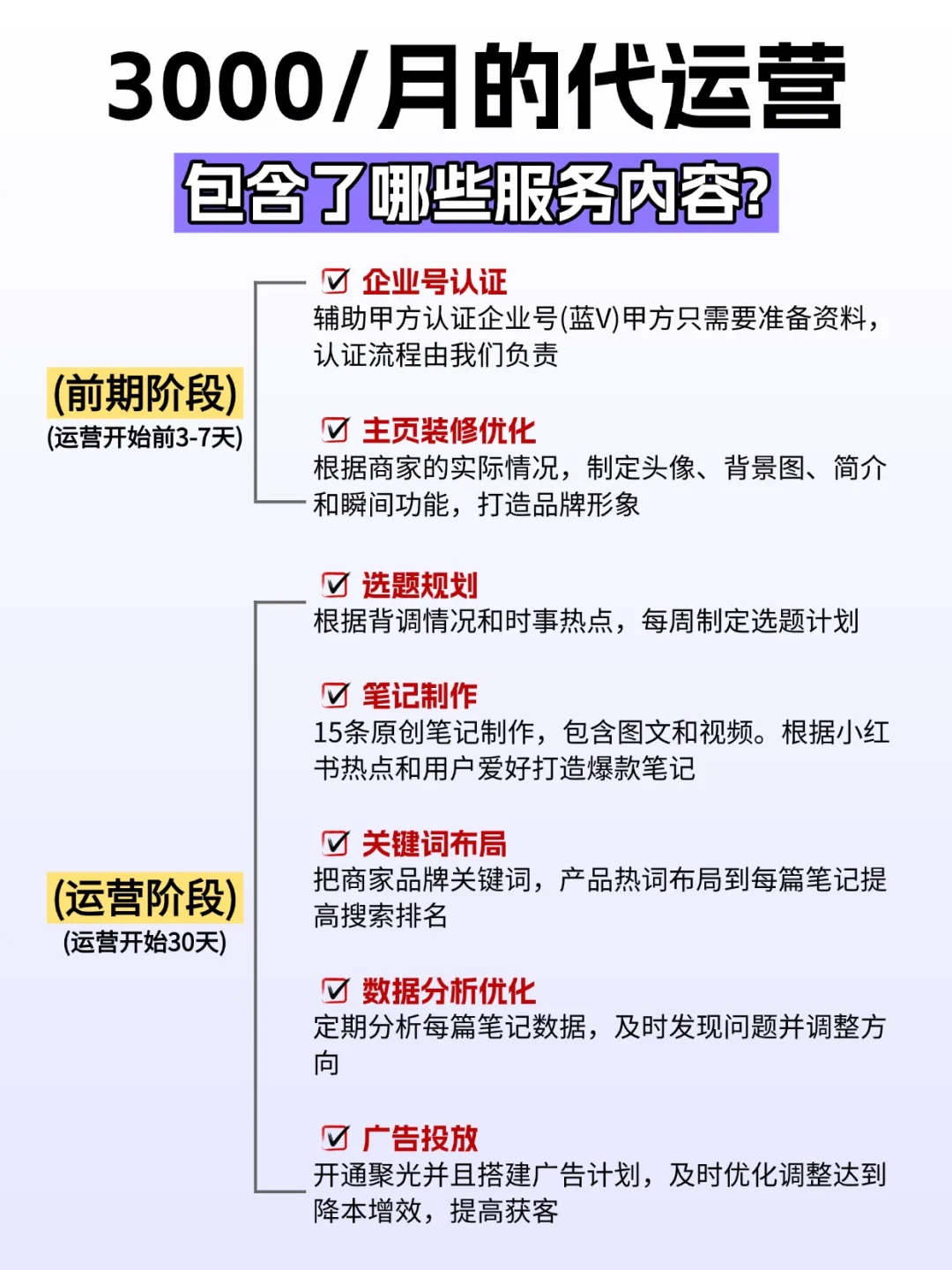 3000/月的代运营
包含了哪些服务内容?

(前期阶段)
(运营开始前3-7天)

☑ 企业号认证
辅助甲方认证企业号(蓝V)甲方只需要准备资料，认证流程由我们负责

☑ 主页装修优化
根据商家的实际情况，制定头像、背景图、简介和瞬间功能，打造品牌形象

(运营阶段)
(运营开始30天)

☑ 选题规划
根据背调情况和时事热点，每周制定选题计划

☑ 笔记制作
15条原创笔记制作，包含图文和视频。根据小红书热点和用户爱好打造爆款笔记

☑ 关键词布局
把商家品牌关键词，产品热词布局到每篇笔记提高搜索排名

☑ 数据分析优化
定期分析每篇笔记数据，及时发现问题并调整方向

☑ 广告投放
开通聚光并且搭建广告计划，及时优化调整达到降本增效，提高获客